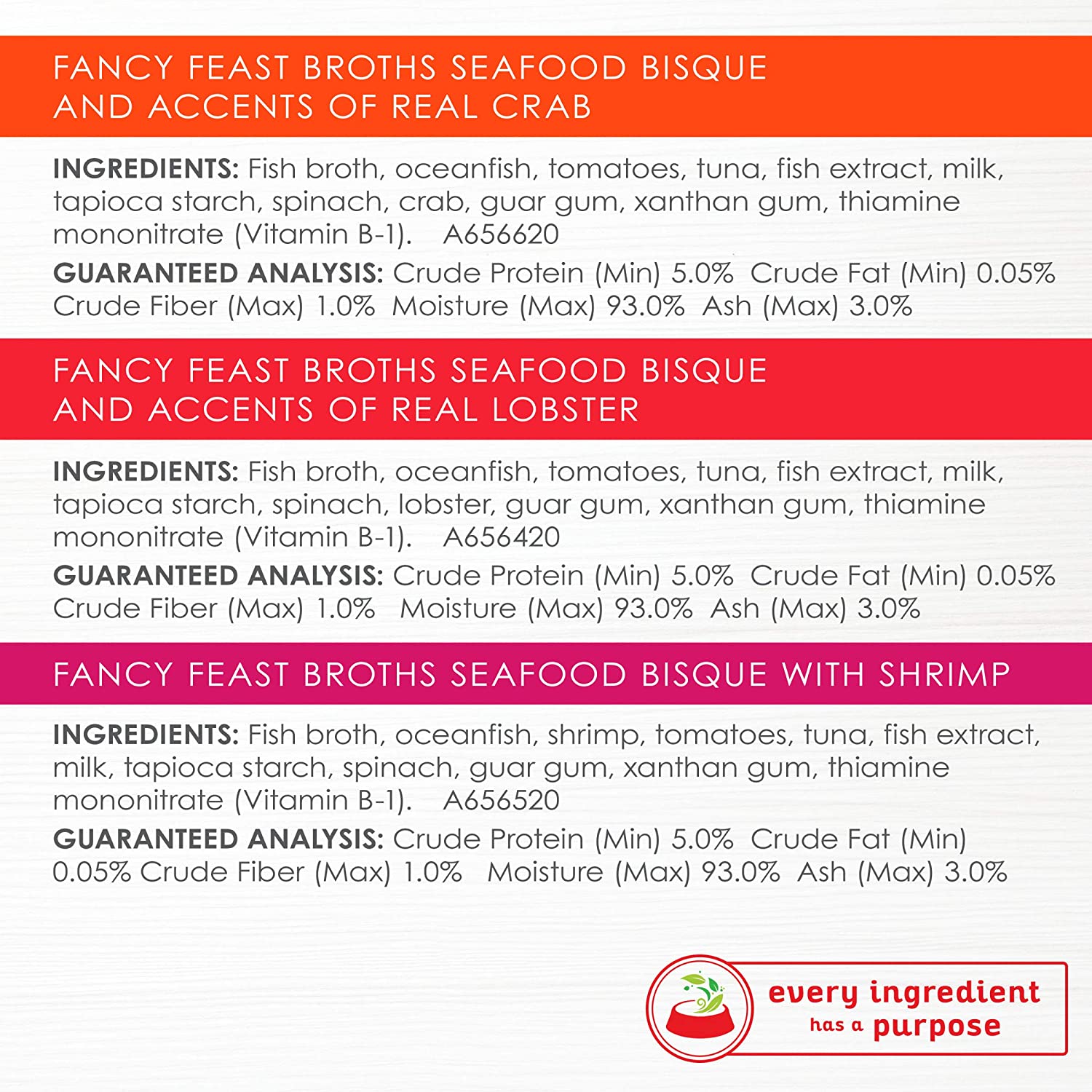 FANCY FEAST BROTHS SEAFOOD BISQUE AND ACCENTS OF REAL CRAB

INGREDIENTS: Fish broth, oceanfish, tomatoes, tuna, fish extract, milk, tapioca starch, spinach, crab, guar gum, xanthan gum, thiamine mononitrate (Vitamin B-1). A656620

GUARANTEED ANALYSIS: Crude Protein (Min) 5.0% Crude Fat (Min) 0.05% Crude Fiber (Max) 1.0% Moisture (Max) 93.0% Ash (Max) 3.0%

FANCY FEAST BROTHS SEAFOOD BISQUE AND ACCENTS OF REAL LOBSTER

INGREDIENTS: Fish broth, oceanfish, tomatoes, tuna, fish extract, milk, tapioca starch, spinach, lobster, guar gum, xanthan gum, thiamine mononitrate (Vitamin B-1). A656420

GUARANTEED ANALYSIS: Crude Protein (Min) 5.0% Crude Fat (Min) 0.05% Crude Fiber (Max) 1.0% Moisture (Max) 93.0% Ash (Max) 3.0%

FANCY FEAST BROTHS SEAFOOD BISQUE WITH SHRIMP

INGREDIENTS: Fish broth, oceanfish, shrimp, tomatoes, tuna, fish extract, milk, tapioca starch, spinach, guar gum, xanthan gum, thiamine mononitrate (Vitamin B-1). A656520

GUARANTEED ANALYSIS: Crude Protein (Min) 5.0% Crude Fat (Min) 0.05% Crude Fiber (Max) 1.0% Moisture (Max) 93.0% Ash (Max) 3.0%

every ingredient
has a purpose